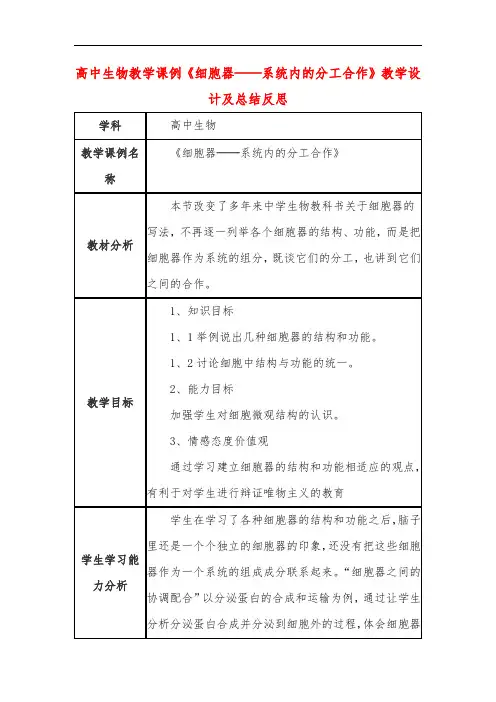 高中生物教学课例《细胞器——系统内的分工合作》教学设计及总结反思

| 学科 | 高中生物 |
|---|---|
| 教学课例名称 | 《细胞器——系统内的分工合作》 |
| 教材分析 | 本节改变了多年来中学生物教科书关于细胞器的写法，不再逐一列举各个细胞器的结构、功能，而是把细胞器作为系统的组分，既谈它们的分工，也讲到它们之间的合作。 |
| 教学目标 | 1、知识目标<br>1、1举例说出几种细胞器的结构和功能。<br>1、2讨论细胞中结构与功能的统一。<br>2、能力目标<br>加强学生对细胞微观结构的认识。<br>3、情感态度价值观<br>通过学习建立细胞器的结构和功能相适应的观点，有利于对学生进行辩证唯物主义的教育 |
| 学生学习能力分析 | 学生在学习了各种细胞器的结构和功能之后，脑子里还是一个个独立的细胞器的印象，还没有把这些细胞器作为一个系统的组成成分联系起来。“细胞器之间的协调配合”以分泌蛋白的合成和运输为例，通过让学生分析分泌蛋白合成并分泌到细胞外的过程，体会细胞器 |